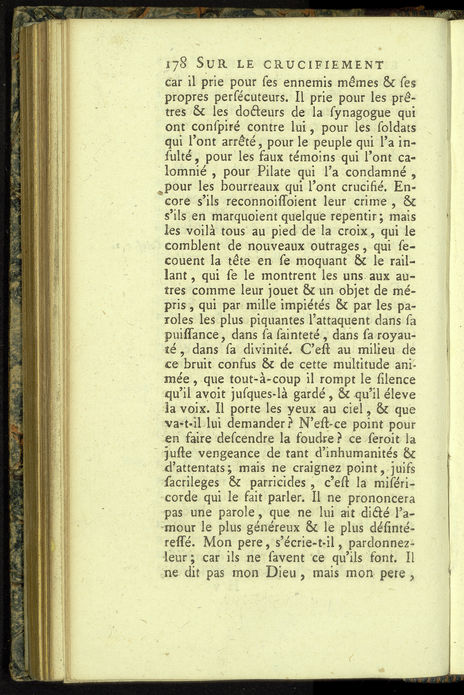 178 SUR LE CRUCIFIEMENT

car il prie pour ſes ennemis mêmes & ſes propres perſécuteurs. Il prie pour les prêtres & les docteurs de la ſynagogue qui ont conſpiré contre lui, pour les ſoldats qui l'ont arrêté, pour le peuple qui l'a inſulté, pour les faux témoins qui l'ont calomnié, pour Pilate qui l'a condamné, pour les bourreaux qui l'ont crucifié. Encore s'ils reconnoiſſoient leur crime, & s'ils en marquoient quelque repentir; mais les voilà tous au pied de la croix, qui le comblent de nouveaux outrages, qui ſecouent la tête en ſe moquant & le raillant, qui ſe le montrent les uns aux autres comme leur jouet & un objet de mépris, qui par mille impiétés & par les paroles les plus piquantes l'attaquent dans ſa puiſſance, dans ſa ſainteté, dans ſa royauté, dans ſa divinité. C'eſt au milieu de ce bruit confus & de cette multitude animée, que tout-à-coup il rompt le ſilence qu'il avoit juſques-là gardé, & qu'il éleve la voix. Il porte les yeux au ciel, & que va-t-il lui demander? N'eſt-ce point pour en faire deſcendre la foudre? ce ſeroit la juſte vengeance de tant d'inhumanités & d'attentats; mais ne craignez point, juifs ſacrileges & parricides, c'eſt la miſéricorde qui le fait parler. Il ne prononcera pas une parole, que ne lui ait dicté l'amour le plus généreux & le plus déſintéreſſé. Mon pere, s'écrie-t-il, pardonnez-leur; car ils ne ſavent ce qu'ils font. Il ne dit pas mon Dieu, mais mon pere,